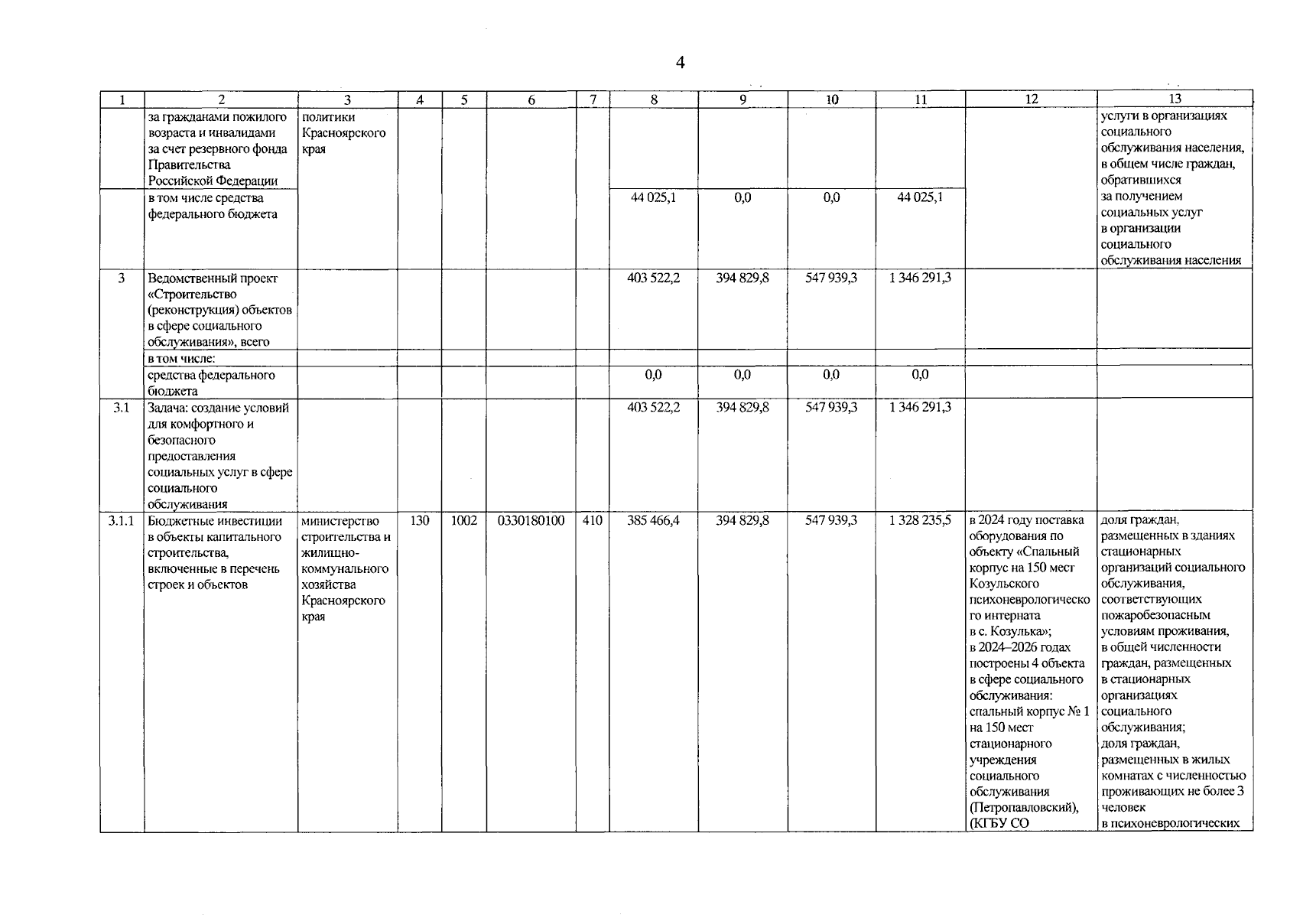 4

| 1 | 2 | 3 | 4 | 5 | 6 | 7 | 8 | 9 | 10 | 11 | 12 | 13 |
|---|---|---|---|---|---|---|---|---|---|---|---|---|
| | за гражданами пожилого возраста и инвалидами за счет резервного фонда Правительства Российской Федерации | политики Красноярского края | | | | | | | | | | услуги в организациях социального обслуживания населения, в общем числе граждан, обратившихся за получением социальных услуг в организации социального обслуживания населения |
| | в том числе средства федерального бюджета | | | | | | 44 025,1 | 0,0 | 0,0 | 44 025,1 | | |
| 3 | Ведомственный проект «Строительство (реконструкция) объектов в сфере социального обслуживания», всего | | | | | | 403 522,2 | 394 829,8 | 547 939,3 | 1 346 291,3 | | |
| | в том числе: | | | | | | | | | | | |
| | средства федерального бюджета | | | | | | 0,0 | 0,0 | 0,0 | 0,0 | | |
| 3.1 | Задача: создание условий для комфортного и безопасного предоставления социальных услуг в сфере социального обслуживания | | | | | | 403 522,2 | 394 829,8 | 547 939,3 | 1 346 291,3 | | |
| 3.1.1 | Бюджетные инвестиции в объекты капитального строительства, включенные в перечень строек и объектов | министерство строительства и жилищно-коммунального хозяйства Красноярского края | 130 | 1002 | 0330180100 | 410 | 385 466,4 | 394 829,8 | 547 939,3 | 1 328 235,5 | в 2024 году поставка оборудования по объекту «Спальный корпус на 150 мест Козульского психоневрологического интерната в с. Козулька»; в 2024–2026 годах построены 4 объекта в сфере социального обслуживания: спальный корпус № 1 на 150 мест стационарного учреждения социального обслуживания (Петропавловский), (КГБУ СО | доля граждан, размещенных в зданиях стационарных организаций социального обслуживания, соответствующих пожаробезопасным условиям проживания, в общей численности граждан, размещенных в стационарных организациях социального обслуживания; доля граждан, размещенных в жилых комнатах с численностью проживающих не более 3 человек в психоневрологических |